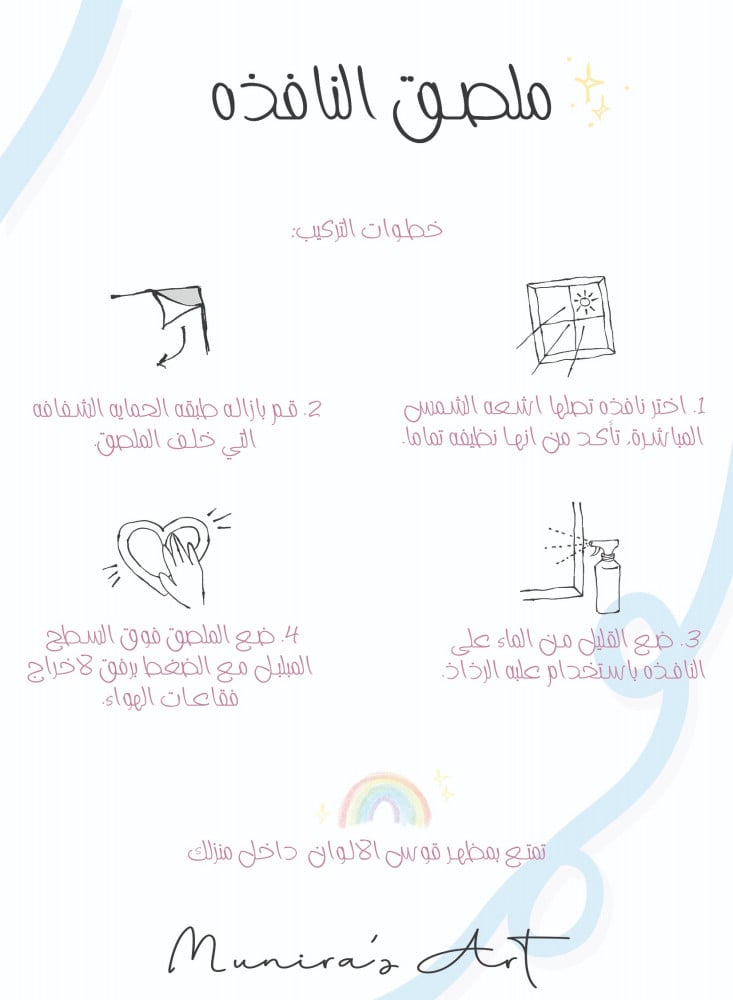 ملصق النافذه

خطوات التركيب:

1. اختر نافذه تصلها اشعه الشمس المباشرة، تأكد من انها نظيفه تماما.

2. قم بازاله طبقه الحمايه الشفافه التي خلف الملصق.

3. ضع القليل من الماء على النافذه باستخدام علبه الرذاذ.

4. ضع الملصق فوق السطح المبلل مع الضغط برفق لاخراج فقاعات الهواء.

تمتع بمظهر قوس الالوان داخل منزلك

Munira's Art